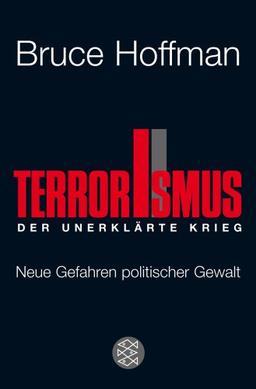 Bruce Hoffman

TERRORISMUS

DER UNERKLÄRTE KRIEG

Neue Gefahren politischer Gewalt